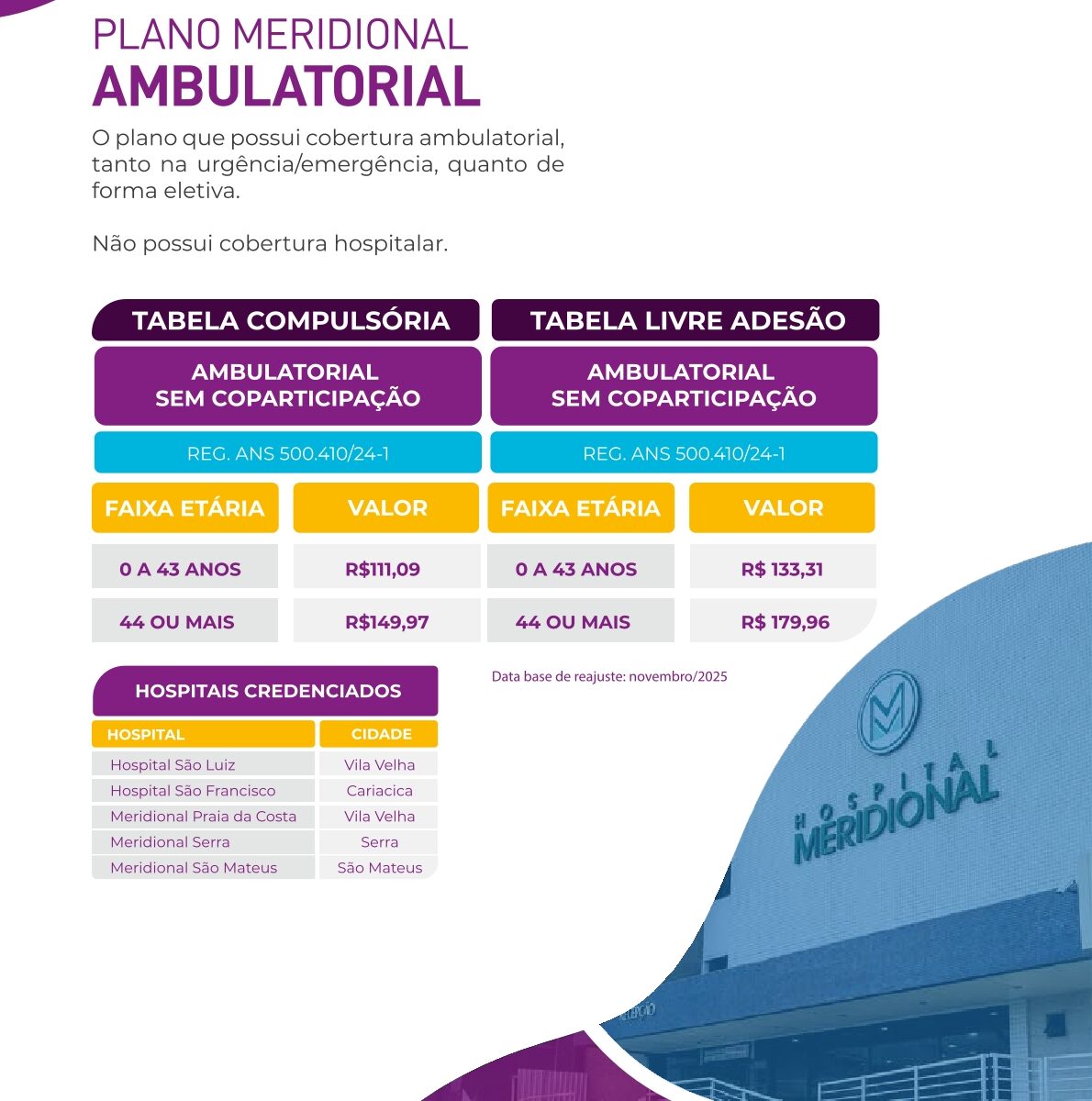 PLANO MERIDIONAL
AMBULATORIAL

O plano que possui cobertura ambulatorial, tanto na urgência/emergência, quanto de forma eletiva.

Não possui cobertura hospitalar.

TABELA COMPULSÓRIA

AMBULATORIAL
SEM COPARTICIPAÇÃO

REG. ANS 500.410/24-1

| FAIXA ETÁRIA | VALOR |
|---|---|
| 0 A 43 ANOS | R$111,09 |
| 44 OU MAIS | R$149,97 |

TABELA LIVRE ADESÃO

AMBULATORIAL
SEM COPARTICIPAÇÃO

REG. ANS 500.410/24-1

| FAIXA ETÁRIA | VALOR |
|---|---|
| 0 A 43 ANOS | R$ 133,31 |
| 44 OU MAIS | R$ 179,96 |

Data base de reajuste: novembro/2025

HOSPITAIS CREDENCIADOS

| HOSPITAL | CIDADE |
|---|---|
| Hospital São Luiz | Vila Velha |
| Hospital São Francisco | Cariacica |
| Meridional Praia da Costa | Vila Velha |
| Meridional Serra | Serra |
| Meridional São Mateus | São Mateus |

HOSPITAL
MERIDIONAL